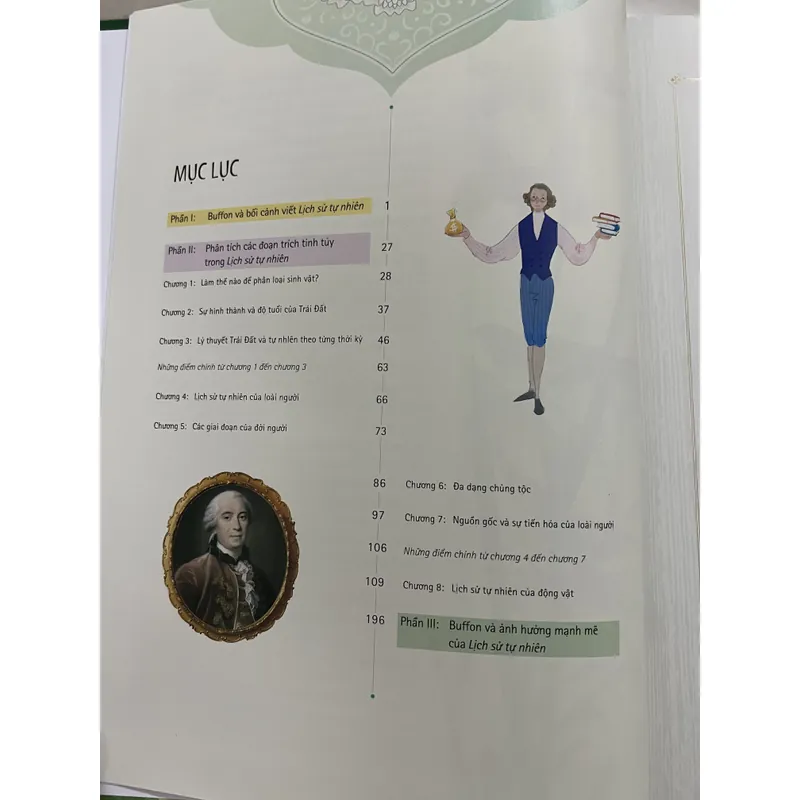 MỤC LỤC

Phần I: Buffon và bối cảnh viết Lịch sử tự nhiên 1

Phần II: Phân tích các đoạn trích tinh túy trong Lịch sử tự nhiên 27

Chương 1: Làm thế nào để phân loại sinh vật? 28

Chương 2: Sự hình thành và độ tuổi của Trái Đất 37

Chương 3: Lý thuyết Trái Đất và tự nhiên theo từng thời kỳ 46

Những điểm chính từ chương 1 đến chương 3 63

Chương 4: Lịch sử tự nhiên của loài người 66

Chương 5: Các giai đoạn của đời người 73

86 Chương 6: Đa dạng chủng tộc

97 Chương 7: Nguồn gốc và sự tiến hóa của loài người

106 Những điểm chính từ chương 4 đến chương 7

109 Chương 8: Lịch sử tự nhiên của động vật

196 Phần III: Buffon và ảnh hưởng mạnh mẽ của Lịch sử tự nhiên